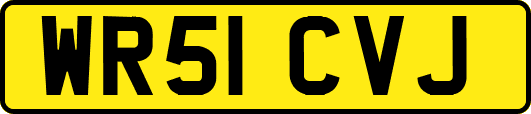 WR51 CVJ